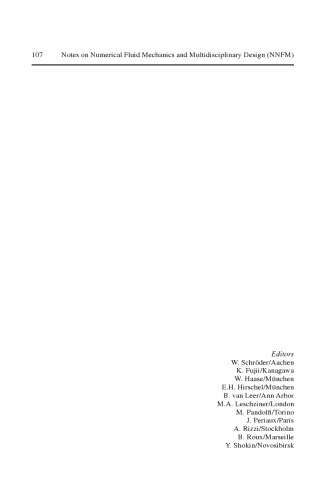 107 Notes on Numerical Fluid Mechanics and Multidisciplinary Design (NNFM)

Editors
W. Schröder/Aachen
K. Fujii/Kanagawa
W. Haase/München
E.H. Hirschel/München
B. van Leer/Ann Arbor
M.A. Leschziner/London
M. Pandolfi/Torino
J. Periaux/Paris
A. Rizzi/Stockholm
B. Roux/Marseille
Y. Shokin/Novosibirsk